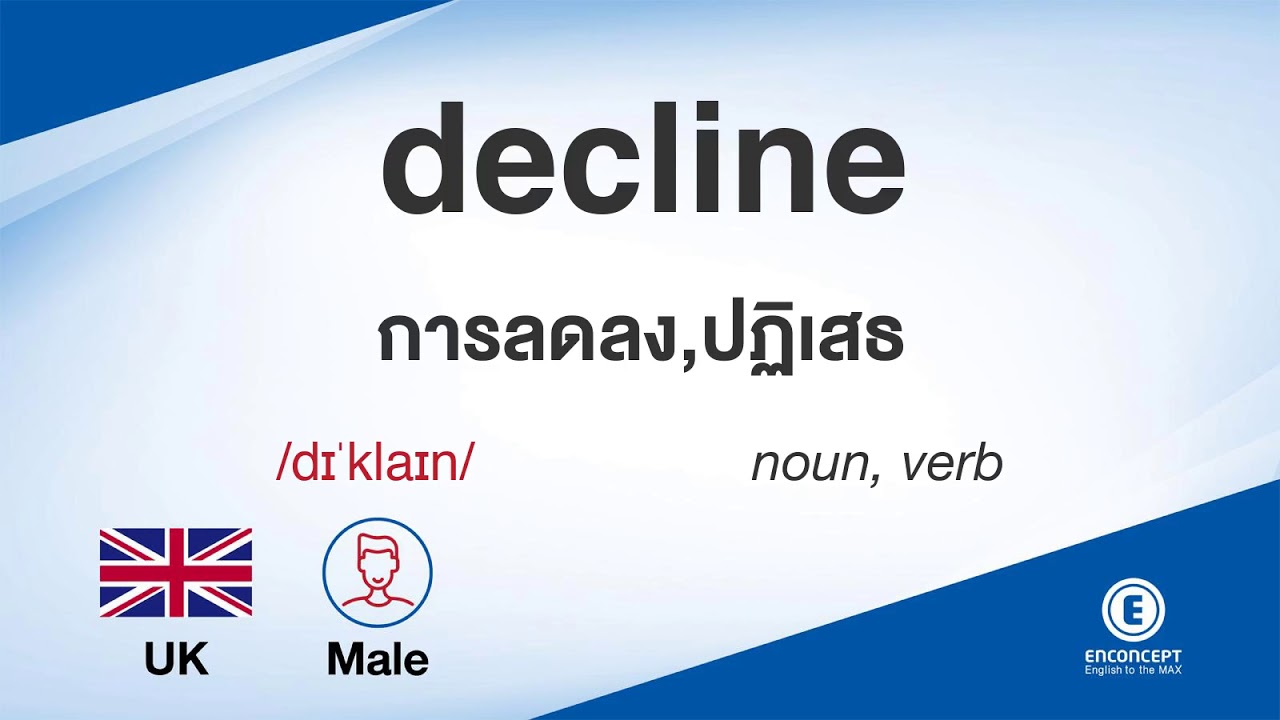 decline

การลดลง,ปฏิเสธ

/dɪˈklaɪn/

noun, verb

UK

Male

E
ENCONCEPT
English to the MAX